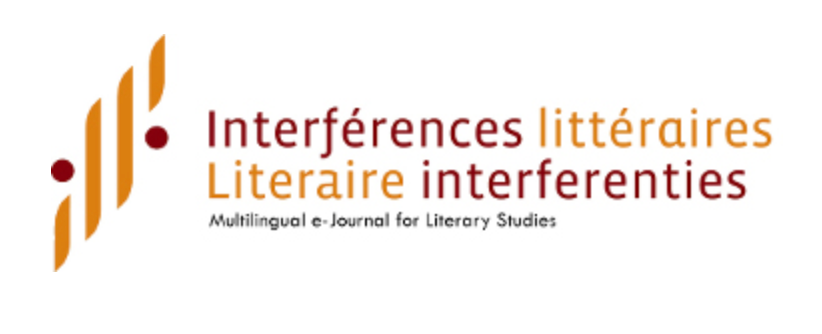 Interférences littéraires
Literaire interferenties
Multilingual e-Journal for Literary Studies